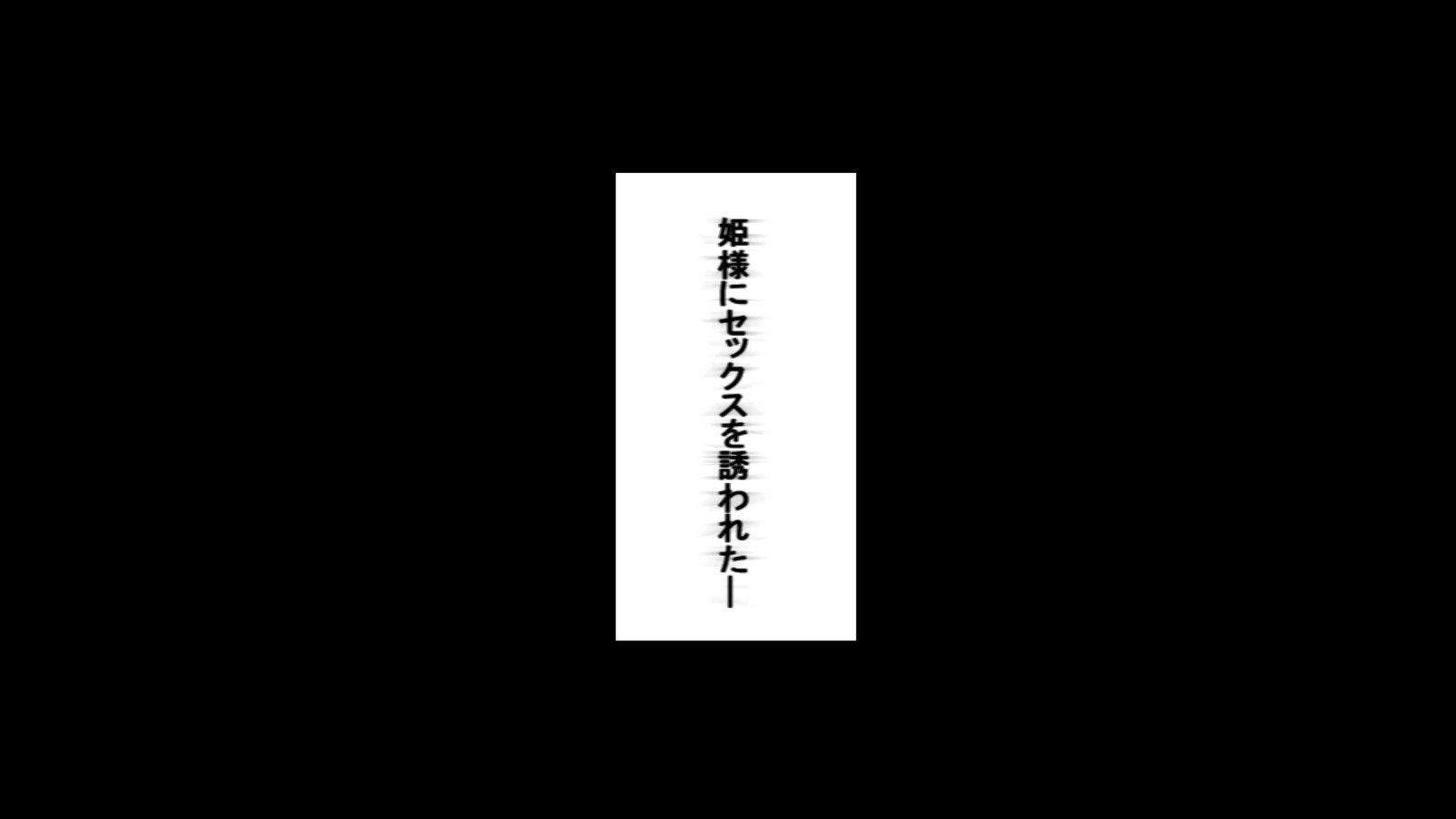 姫様にセックスを誘われたー